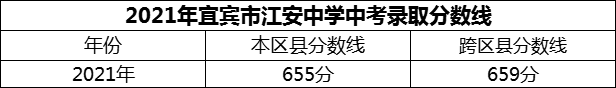 2021年宜宾市江安中学中考录取分数线

| 年份 | 本区县分数线 | 跨区县分数线 |
|---|---|---|
| 2021年 | 655分 | 659分 |